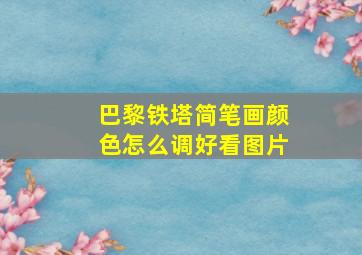 巴黎铁塔简笔画颜色怎么调好看图片